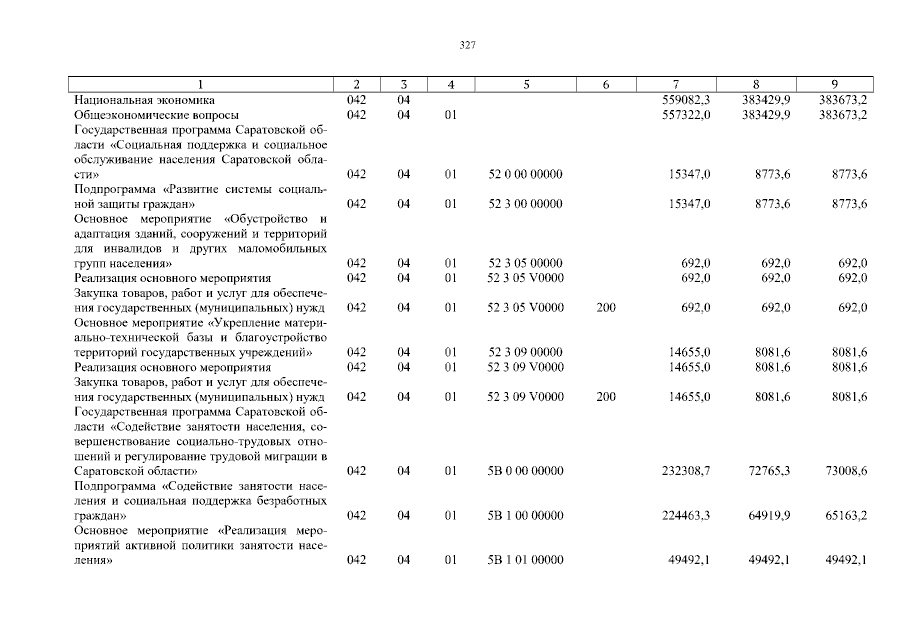 327

| 1 | 2 | 3 | 4 | 5 | 6 | 7 | 8 | 9 |
|---|---|---|---|---|---|---|---|---|
| Национальная экономика | 042 | 04 | | | | 559082,3 | 383429,9 | 383673,2 |
| Общеэкономические вопросы | 042 | 04 | 01 | | | 557322,0 | 383429,9 | 383673,2 |
| Государственная программа Саратовской области «Социальная поддержка и социальное обслуживание населения Саратовской области» | 042 | 04 | 01 | 52 0 00 00000 | | 15347,0 | 8773,6 | 8773,6 |
| Подпрограмма «Развитие системы социальной защиты граждан» | 042 | 04 | 01 | 52 3 00 00000 | | 15347,0 | 8773,6 | 8773,6 |
| Основное мероприятие «Обустройство и адаптация зданий, сооружений и территорий для инвалидов и других маломобильных групп населения» | 042 | 04 | 01 | 52 3 05 00000 | | 692,0 | 692,0 | 692,0 |
| Реализация основного мероприятия | 042 | 04 | 01 | 52 3 05 V0000 | | 692,0 | 692,0 | 692,0 |
| Закупка товаров, работ и услуг для обеспечения государственных (муниципальных) нужд | 042 | 04 | 01 | 52 3 05 V0000 | 200 | 692,0 | 692,0 | 692,0 |
| Основное мероприятие «Укрепление материально-технической базы и благоустройство территорий государственных учреждений» | 042 | 04 | 01 | 52 3 09 00000 | | 14655,0 | 8081,6 | 8081,6 |
| Реализация основного мероприятия | 042 | 04 | 01 | 52 3 09 V0000 | | 14655,0 | 8081,6 | 8081,6 |
| Закупка товаров, работ и услуг для обеспечения государственных (муниципальных) нужд | 042 | 04 | 01 | 52 3 09 V0000 | 200 | 14655,0 | 8081,6 | 8081,6 |
| Государственная программа Саратовской области «Содействие занятости населения, совершенствование социально-трудовых отношений и регулирование трудовой миграции в Саратовской области» | 042 | 04 | 01 | 5В 0 00 00000 | | 232308,7 | 72765,3 | 73008,6 |
| Подпрограмма «Содействие занятости населения и социальная поддержка безработных граждан» | 042 | 04 | 01 | 5В 1 00 00000 | | 224463,3 | 64919,9 | 65163,2 |
| Основное мероприятие «Реализация мероприятий активной политики занятости населения» | 042 | 04 | 01 | 5В 1 01 00000 | | 49492,1 | 49492,1 | 49492,1 |